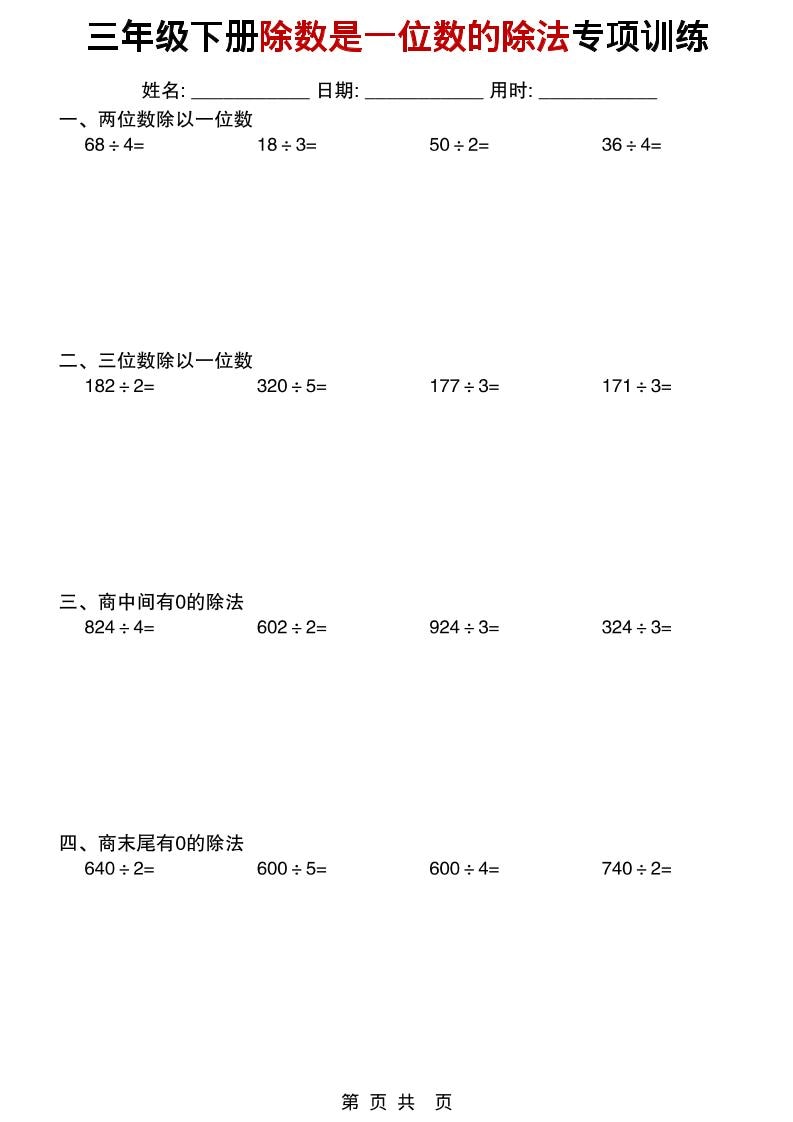 三年级下册除数是一位数的除法专项训练

姓名: ____ 日期: ____ 用时: ____

一、两位数除以一位数

$68 \div 4=$ $18 \div 3=$ $50 \div 2=$ $36 \div 4=$

二、三位数除以一位数

$182 \div 2=$ $320 \div 5=$ $177 \div 3=$ $171 \div 3=$

三、商中间有0的除法

$824 \div 4=$ $602 \div 2=$ $924 \div 3=$ $324 \div 3=$

四、商末尾有0的除法

$640 \div 2=$ $600 \div 5=$ $600 \div 4=$ $740 \div 2=$

第 页 共 页